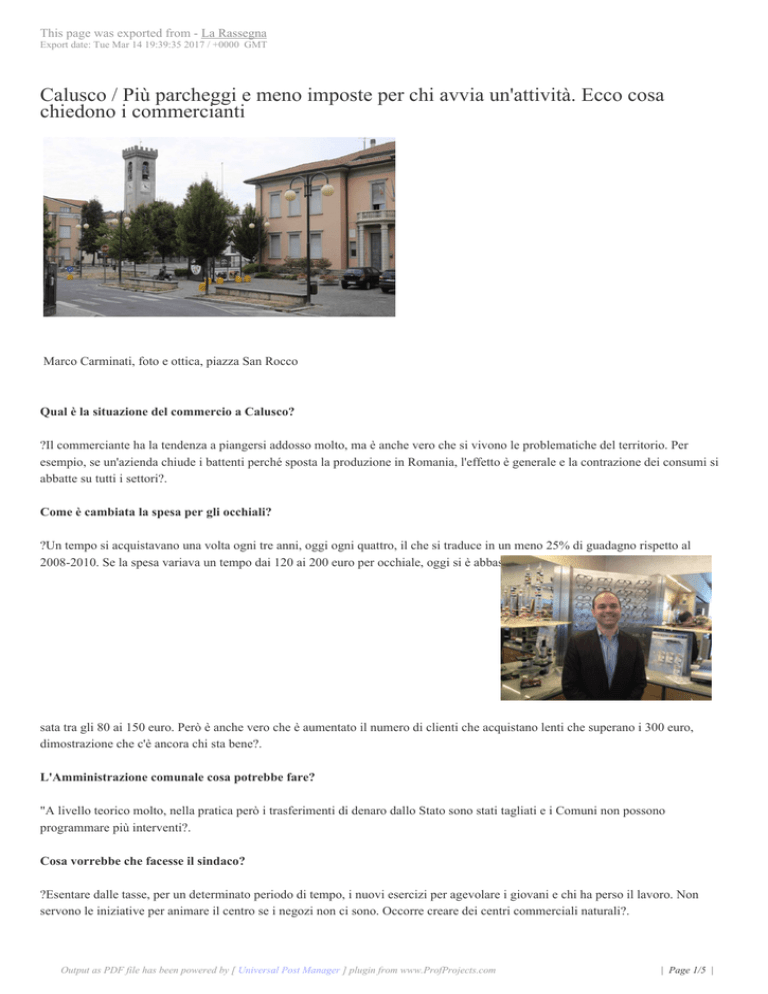 This page was exported from - La Rassegna
Export date: Tue Mar 14 19:39:35 2017 / +0000 GMT

Calusco / Più parcheggi e meno imposte per chi avvia un'attività. Ecco cosa chiedono i commercianti

Marco Carminati, foto e ottica, piazza San Rocco

Qual è la situazione del commercio a Calusco?

?Il commerciante ha la tendenza a piangersi addosso molto, ma è anche vero che si vivono le problematiche del territorio. Per esempio, se un'azienda chiude i battenti perché sposta la produzione in Romania, l'effetto è generale e la contrazione dei consumi si abbatte su tutti i settori?.

Come è cambiata la spesa per gli occhiali?

?Un tempo si acquistavano una volta ogni tre anni, oggi ogni quattro, il che si traduce in un meno 25% di guadagno rispetto al 2008-2010. Se la spesa variava un tempo dai 120 ai 200 euro per occhiale, oggi si è abbas

sata tra gli 80 ai 150 euro. Però è anche vero che è aumentato il numero di clienti che acquistano lenti che superano i 300 euro, dimostrazione che c'è ancora chi sta bene?.

L'Amministrazione comunale cosa potrebbe fare?

"A livello teorico molto, nella pratica però i trasferimenti di denaro dallo Stato sono stati tagliati e i Comuni non possono programmare più interventi?.

Cosa vorrebbe che facesse il sindaco?

?Esentare dalle tasse, per un determinato periodo di tempo, i nuovi esercizi per agevolare i giovani e chi ha perso il lavoro. Non servono le iniziative per animare il centro se i negozi non ci sono. Occorre creare dei centri commerciali naturali?.

Output as PDF file has been powered by [ Universal Post Manager ] plugin from www.ProfProjects.com | Page 1/5 |